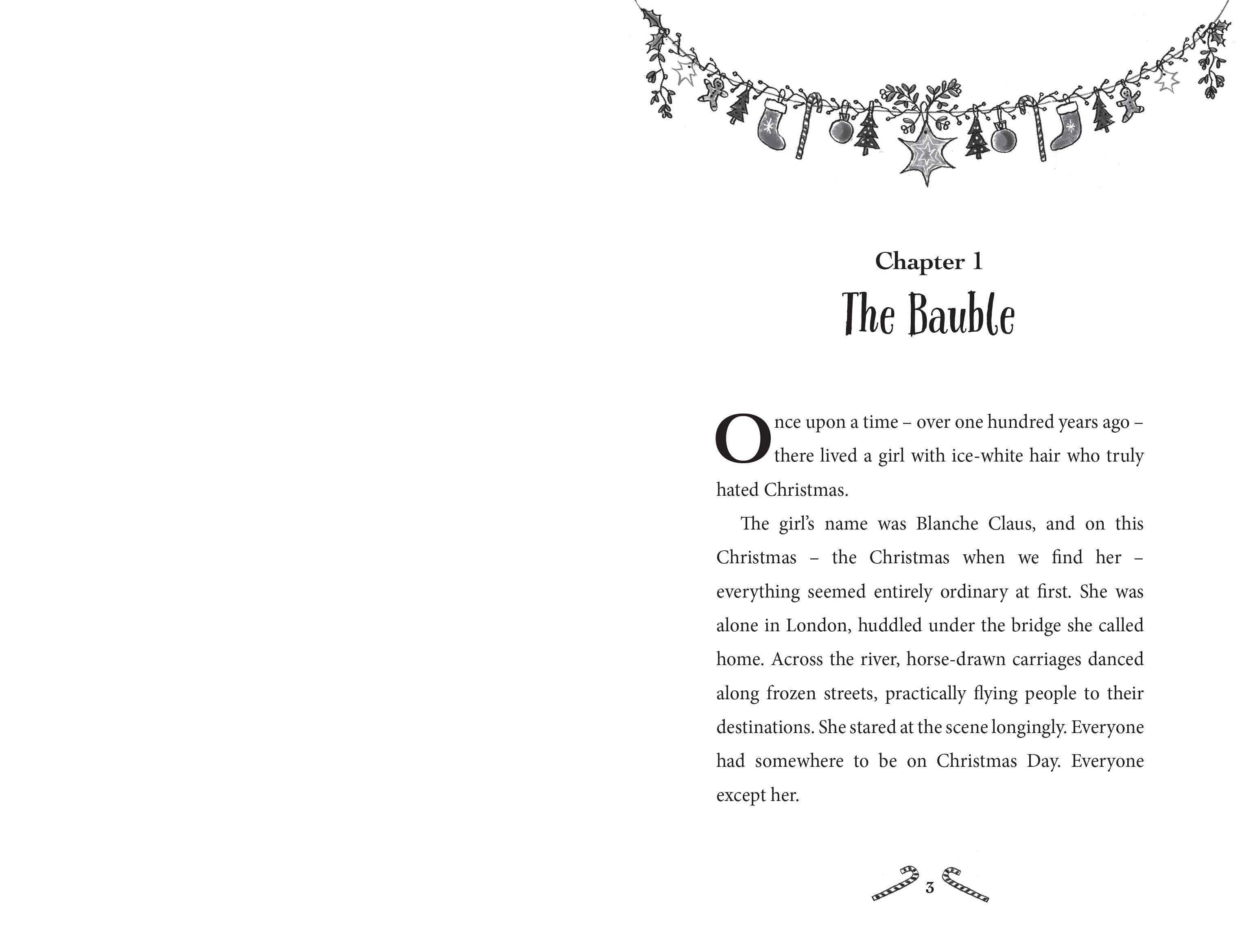 Chapter 1

The Bauble

Once upon a time – over one hundred years ago – there lived a girl with ice-white hair who truly hated Christmas.

The girl's name was Blanche Claus, and on this Christmas – the Christmas when we find her – everything seemed entirely ordinary at first. She was alone in London, huddled under the bridge she called home. Across the river, horse-drawn carriages danced along frozen streets, practically flying people to their destinations. She stared at the scene longingly. Everyone had somewhere to be on Christmas Day. Everyone except her.

3